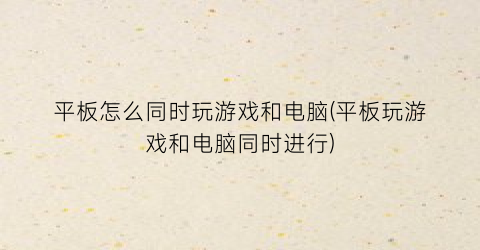 平板怎么同时玩游戏和电脑(平板玩游戏和电脑同时进行)